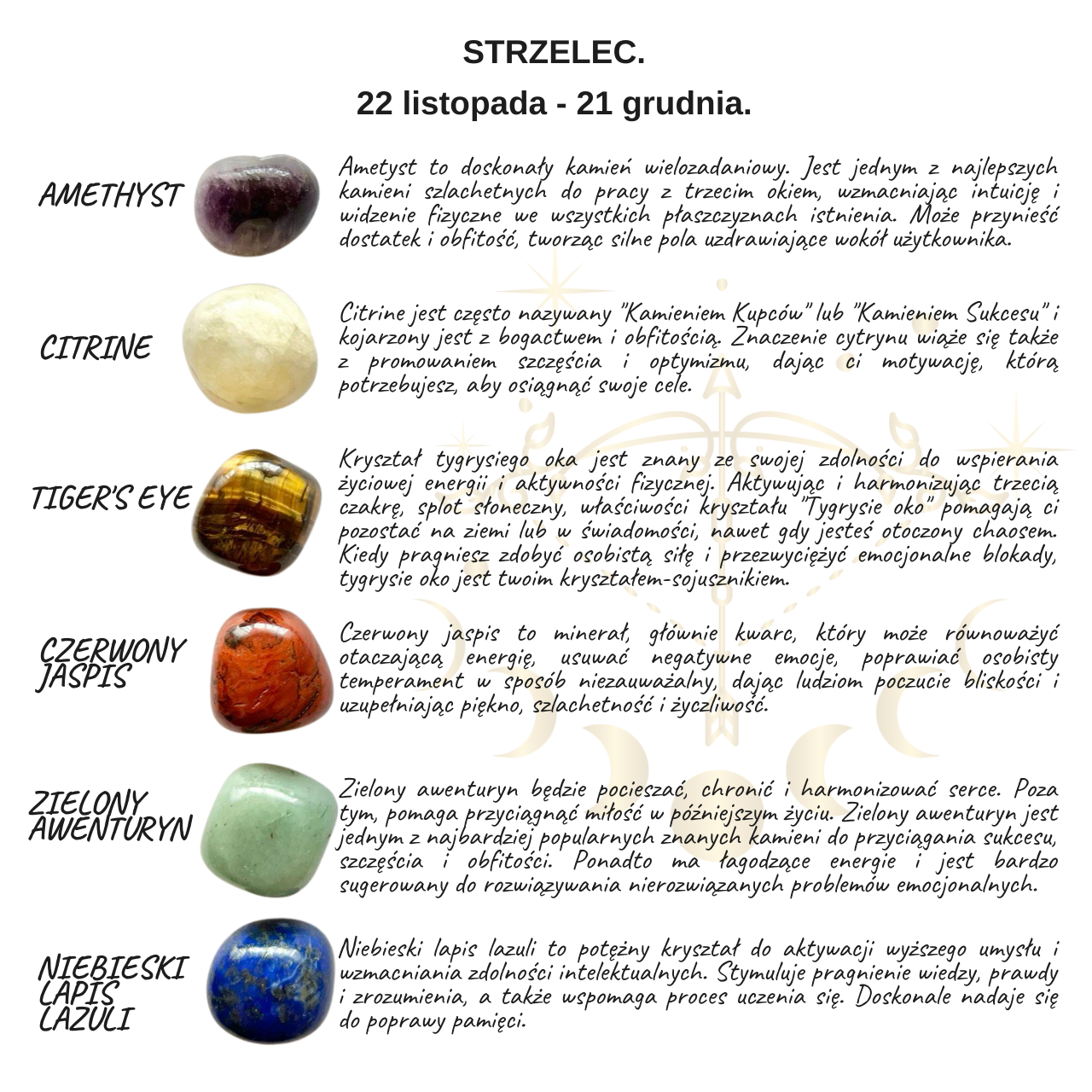 STRZELEC.

22 listopada - 21 grudnia.

AMETHYST

Ametyst to doskonały kamień wielozadaniowy. Jest jednym z najlepszych kamieni szlachetnych do pracy z trzecim okiem, wzmacniając intuicję i widzenie fizyczne we wszystkich płaszczyznach istnienia. Może przynieść dostatek i obfitość, tworząc silne pola uzdrawiające wokół użytkownika.

CITRINE

Citrine jest często nazywany "Kamieniem Kupców" lub "Kamieniem Sukcesu" i kojarzony jest z bogactwem i obfitością. Znaczenie cytrynu wiąże się także z promowaniem szczęścia i optymizmu, dając ci motywację, którą potrzebujesz, aby osiągnąć swoje cele.

TIGER'S EYE

Kryształ tygrysiego oka jest znany ze swojej zdolności do wspierania życiowej energii i aktywności fizycznej. Aktywując i harmonizując trzecią czakrę, splot słoneczny, właściwości kryształu "Tygrysie oko" pomagają ci pozostać na ziemi lub w świadomości, nawet gdy jesteś otoczony chaosem. Kiedy pragniesz zdobyć osobistą siłę i przezwyciężyć emocjonalne blokady, tygrysie oko jest twoim kryształem-sojusznikiem.

CZERWONY JASPIS

Czerwony jaspis to minerał, głównie kwarc, który może równoważyć otaczającą energię, usuwać negatywne emocje, poprawiać osobisty temperament w sposób niezauważalny, dając ludziom poczucie bliskości i uzupełniając piękno, szlachetność i życzliwość.

ZIELONY AWENTURYN

Zielony awenturyn będzie pocieszać, chronić i harmonizować serce. Poza tym, pomaga przyciągnąć miłość w późniejszym życiu. Zielony awenturyn jest jednym z najbardziej popularnych znanych kamieni do przyciągania sukcesu, szczęścia i obfitości. Ponadto ma łagodzące energie i jest bardzo sugerowany do rozwiązywania nierozwiązanych problemów emocjonalnych.

NIEBIESKI LAPIS LAZULI

Niebieski lapis lazuli to potężny kryształ do aktywacji wyższego umysłu i wzmacniania zdolności intelektualnych. Stymuluje pragnienie wiedzy, prawdy i zrozumienia, a także wspomaga proces uczenia się. Doskonale nadaje się do poprawy pamięci.